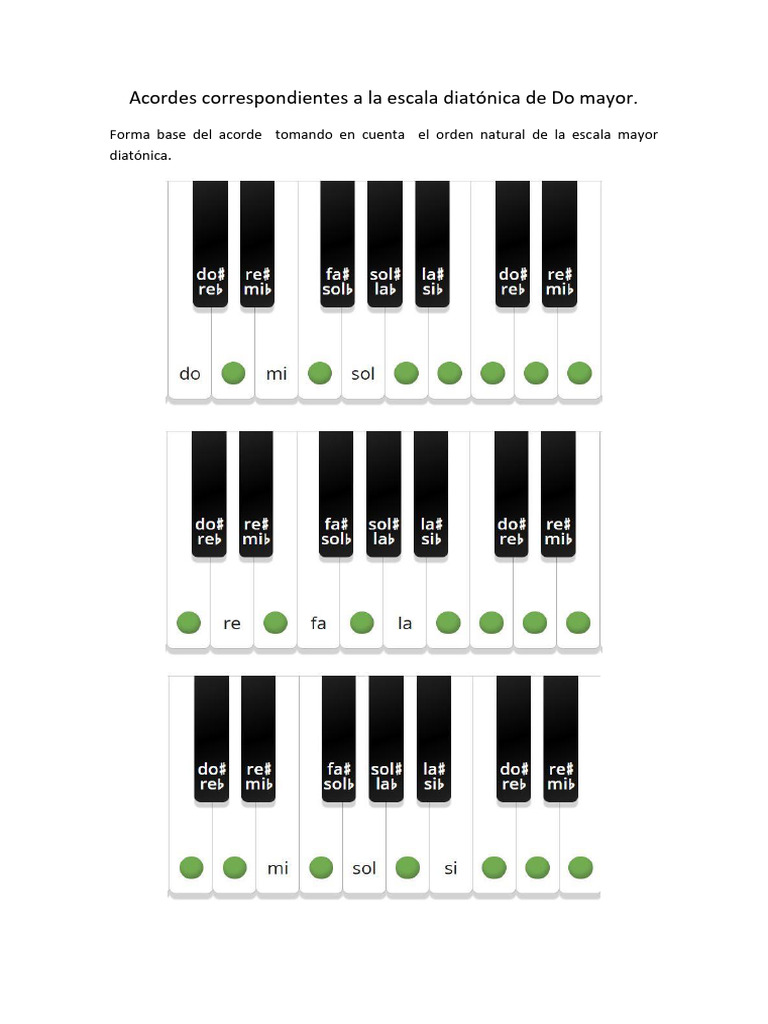 Acordes correspondientes a la escala diatónica de Do mayor.

Forma base del acorde tomando en cuenta el orden natural de la escala mayor diatónica.

do#
re♭
re#
mi♭
fa#
sol♭
sol#
la♭
la#
si♭
do#
re♭
re#
mi♭

do
mi
sol

do#
re♭
re#
mi♭
fa#
sol♭
sol#
la♭
la#
si♭
do#
re♭
re#
mi♭

re
fa
la

do#
re♭
re#
mi♭
fa#
sol♭
sol#
la♭
la#
si♭
do#
re♭
re#
mi♭

mi
sol
si